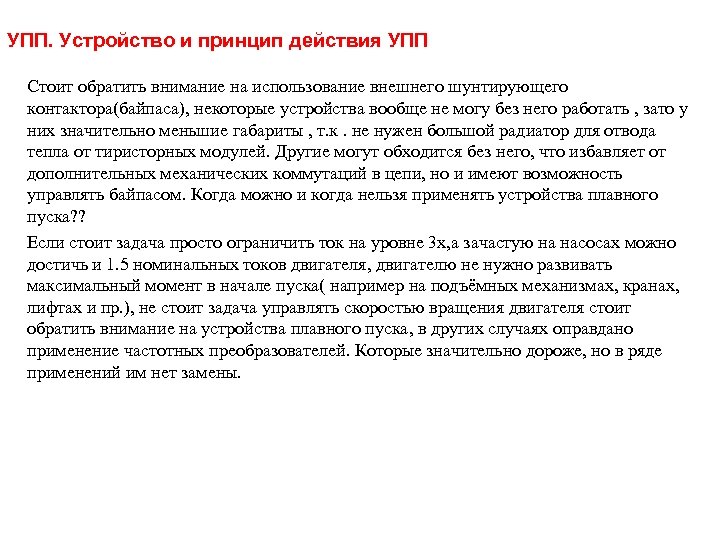 УПП. Устройство и принцип действия УПП

Стоит обратить внимание на использование внешнего шунтирующего контактора(байпаса), некоторые устройства вообще не могу без него работать , зато у них значительно меньшие габариты , т.к . не нужен большой радиатор для отвода тепла от тиристорных модулей. Другие могут обходится без него, что избавляет от дополнительных механических коммутаций в цепи, но и имеют возможность управлять байпасом. Когда можно и когда нельзя применять устройства плавного пуска??

Если стоит задача просто ограничить ток на уровне 3х,а зачастую на насосах можно достичь и 1.5 номинальных токов двигателя, двигателю не нужно развивать максимальный момент в начале пуска( например на подъёмных механизмах, кранах, лифтах и пр.), не стоит задача управлять скоростью вращения двигателя стоит обратить внимание на устройства плавного пуска, в других случаях оправдано применение частотных преобразователей. Которые значительно дороже, но в ряде применений им нет замены.